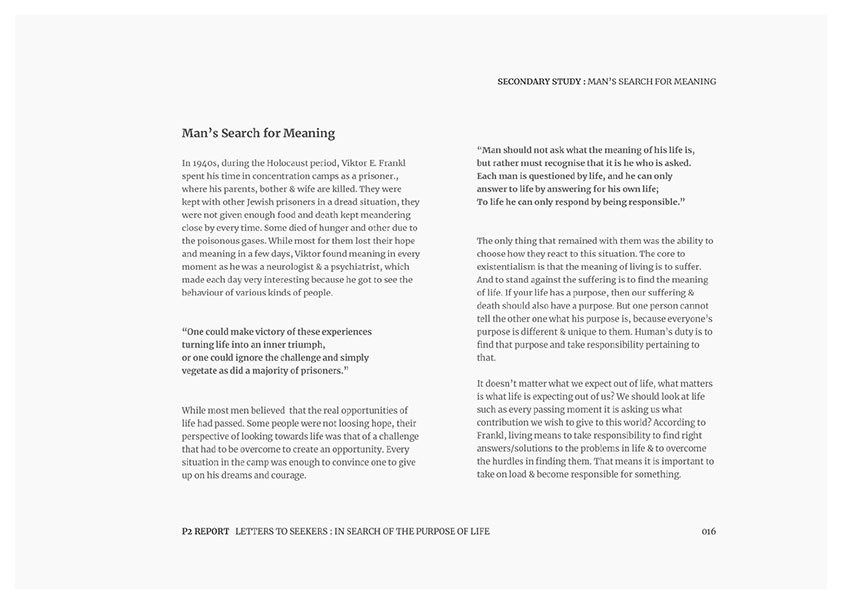 SECONDARY STUDY : MAN'S SEARCH FOR MEANING

Man's Search for Meaning

In 1940s, during the Holocaust period, Viktor E. Frankl spent his time in concentration camps as a prisoner., where his parents, bother & wife are killed. They were kept with other Jewish prisoners in a dread situation, they were not given enough food and death kept meandering close by every time. Some died of hunger and other due to the poisonous gases. While most for them lost their hope and meaning in a few days, Viktor found meaning in every moment as he was a neurologist & a psychiatrist, which made each day very interesting because he got to see the behaviour of various kinds of people.

"One could make victory of these experiences turning life into an inner triumph, or one could ignore the challenge and simply vegetate as did a majority of prisoners."

While most men believed that the real opportunities of life had passed. Some people were not loosing hope, their perspective of looking towards life was that of a challenge that had to be overcome to create an opportunity. Every situation in the camp was enough to convince one to give up on his dreams and courage.

"Man should not ask what the meaning of his life is, but rather must recognise that it is he who is asked. Each man is questioned by life, and he can only answer to life by answering for his own life; To life he can only respond by being responsible."

The only thing that remained with them was the ability to choose how they react to this situation. The core to existentialism is that the meaning of living is to suffer. And to stand against the suffering is to find the meaning of life. If your life has a purpose, then our suffering & death should also have a purpose. But one person cannot tell the other one what his purpose is, because everyone's purpose is different & unique to them. Human's duty is to find that purpose and take responsibility pertaining to that.

It doesn't matter what we expect out of life, what matters is what life is expecting out of us? We should look at life such as every passing moment it is asking us what contribution we wish to give to this world? According to Frankl, living means to take responsibility to find right answers/solutions to the problems in life & to overcome the hurdles in finding them. That means it is important to take on load & become responsible for something.

P2 REPORT LETTERS TO SEEKERS : IN SEARCH OF THE PURPOSE OF LIFE

016